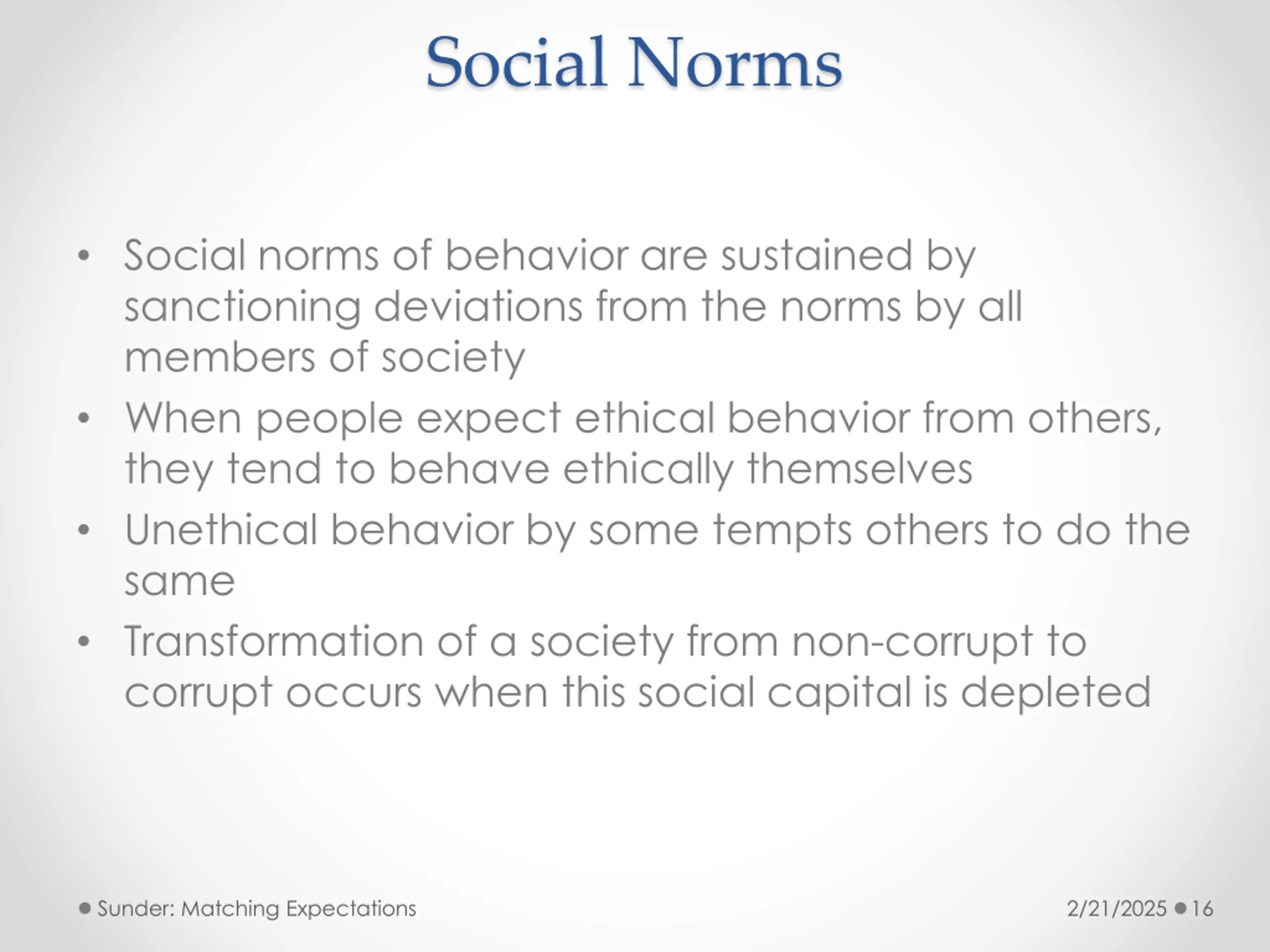 Social Norms

• Social norms of behavior are sustained by sanctioning deviations from the norms by all members of society
• When people expect ethical behavior from others, they tend to behave ethically themselves
• Unethical behavior by some tempts others to do the same
• Transformation of a society from non-corrupt to corrupt occurs when this social capital is depleted

Sunder: Matching Expectations

2/21/2025 16